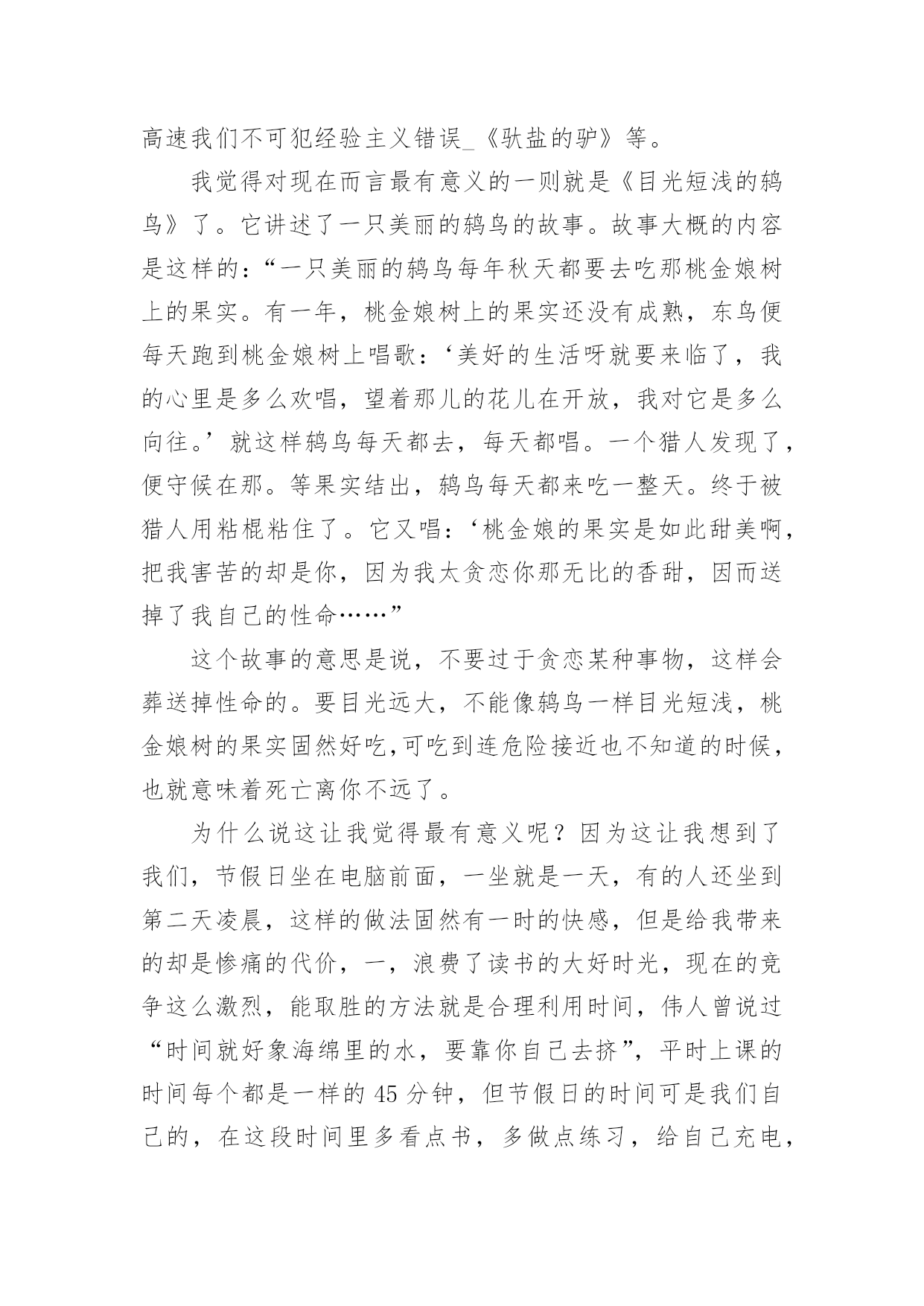 高速我们不可犯经验主义错误_《驮盐的驴》等。

我觉得对现在而言最有意义的一则就是《目光短浅的鸫鸟》了。它讲述了一只美丽的鸫鸟的故事。故事大概的内容是这样的：“一只美丽的鸫鸟每年秋天都要去吃那桃金娘树上的果实。有一年，桃金娘树上的果实还没有成熟，东鸟便每天跑到桃金娘树上唱歌：‘美好的生活呀就要来临了，我的心里是多么欢唱，望着那儿的花儿在开放，我对它是多么向往。’就这样鸫鸟每天都去，每天都唱。一个猎人发现了，便守候在那。等果实结出，鸫鸟每天都来吃一整天。终于被猎人用粘棍粘住了。它又唱：‘桃金娘的果实是如此甜美啊，把我害苦的却是你，因为我太贪恋你那无比的香甜，因而送掉了我自己的性命……”

这个故事的意思是说，不要过于贪恋某种事物，这样会葬送掉性命的。要目光远大，不能像鸫鸟一样目光短浅，桃金娘树的果实固然好吃,可吃到连危险接近也不知道的时候，也就意味着死亡离你不远了。

为什么说这让我觉得最有意义呢？因为这让我想到了我们，节假日坐在电脑前面，一坐就是一天，有的人还坐到第二天凌晨，这样的做法固然有一时的快感，但是给我带来的却是惨痛的代价，一，浪费了读书的大好时光，现在的竞争这么激烈，能取胜的方法就是合理利用时间，伟人曾说过“时间就好象海绵里的水，要靠你自己去挤”，平时上课的时间每个都是一样的45分钟，但节假日的时间可是我们自己的，在这段时间里多看点书，多做点练习，给自己充电，